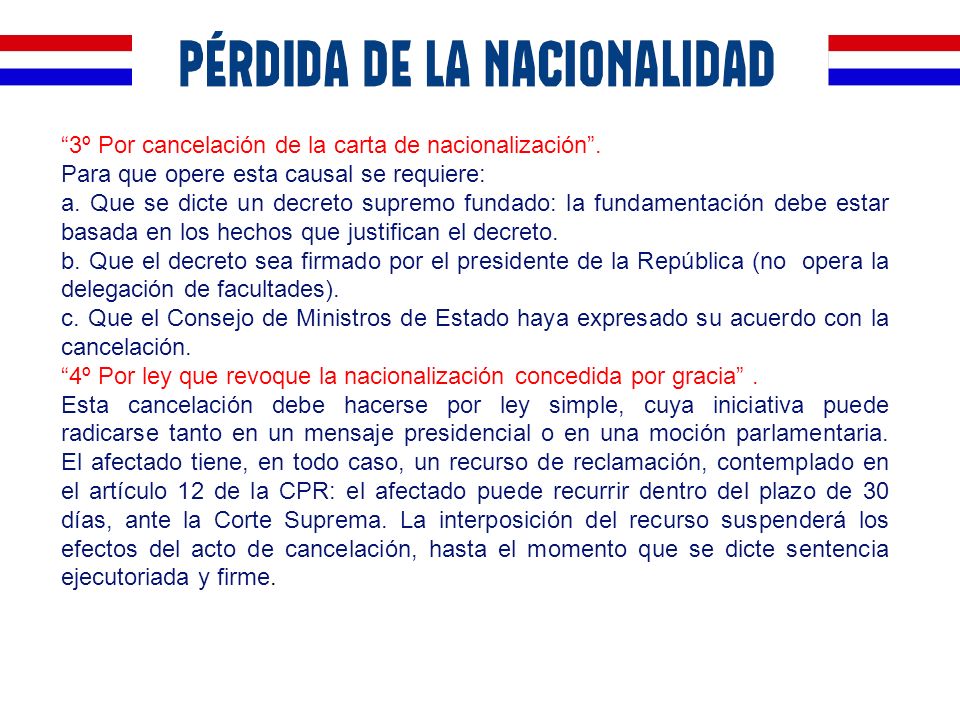 PÉRDIDA DE LA NACIONALIDAD

“3º Por cancelación de la carta de nacionalización”.
Para que opere esta causal se requiere:
a. Que se dicte un decreto supremo fundado: la fundamentación debe estar basada en los hechos que justifican el decreto.
b. Que el decreto sea firmado por el presidente de la República (no opera la delegación de facultades).
c. Que el Consejo de Ministros de Estado haya expresado su acuerdo con la cancelación.
“4º Por ley que revoque la nacionalización concedida por gracia” .
Esta cancelación debe hacerse por ley simple, cuya iniciativa puede radicarse tanto en un mensaje presidencial o en una moción parlamentaria. El afectado tiene, en todo caso, un recurso de reclamación, contemplado en el artículo 12 de la CPR: el afectado puede recurrir dentro del plazo de 30 días, ante la Corte Suprema. La interposición del recurso suspenderá los efectos del acto de cancelación, hasta el momento que se dicte sentencia ejecutoriada y firme.